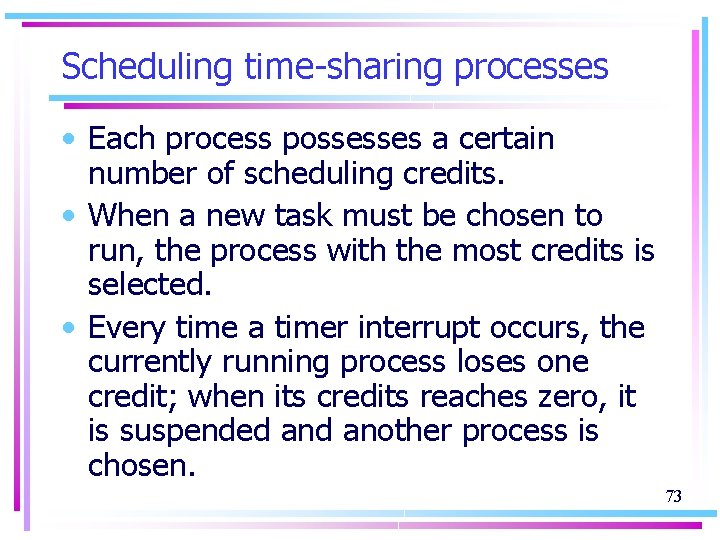 Scheduling time-sharing processes

• Each process possesses a certain number of scheduling credits.

• When a new task must be chosen to run, the process with the most credits is selected.

• Every time a timer interrupt occurs, the currently running process loses one credit; when its credits reaches zero, it is suspended and another process is chosen.

73